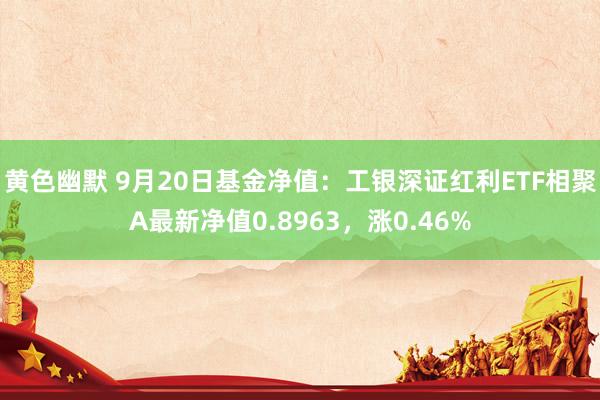 黄色幽默 9月20日基金净值：工银深证红利ETF相聚A最新净值0.8963，涨0.46%